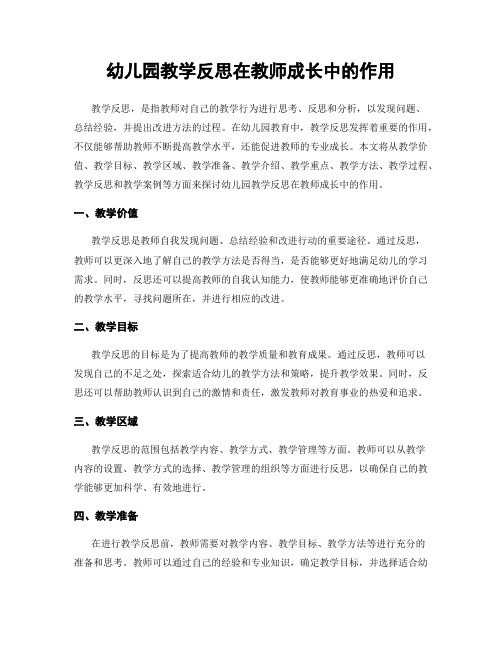 幼儿园教学反思在教师成长中的作用

教学反思，是指教师对自己的教学行为进行思考、反思和分析，以发现问题、总结经验，并提出改进方法的过程。在幼儿园教育中，教学反思发挥着重要的作用，不仅能够帮助教师不断提高教学水平，还能促进教师的专业成长。本文将从教学价值、教学目标、教学区域、教学准备、教学介绍、教学重点、教学方法、教学过程、教学反思和教学案例等方面来探讨幼儿园教学反思在教师成长中的作用。

一、教学价值

教学反思是教师自我发现问题、总结经验和改进行动的重要途径。通过反思，教师可以更深入地了解自己的教学方法是否得当，是否能够更好地满足幼儿的学习需求。同时，反思还可以提高教师的自我认知能力，使教师能够更准确地评价自己的教学水平，寻找问题所在，并进行相应的改进。

二、教学目标

教学反思的目标是为了提高教师的教学质量和教育成果。通过反思，教师可以发现自己的不足之处，探索适合幼儿的教学方法和策略，提升教学效果。同时，反思还可以帮助教师认识到自己的激情和责任，激发教师对教育事业的热爱和追求。

三、教学区域

教学反思的范围包括教学内容、教学方式、教学管理等方面。教师可以从教学内容的设置、教学方式的选择、教学管理的组织等方面进行反思，以确保自己的教学能够更加科学、有效地进行。

四、教学准备

在进行教学反思前，教师需要对教学内容、教学目标、教学方法等进行充分的准备和思考。教师可以通过自己的经验和专业知识，确定教学目标，并选择适合幼